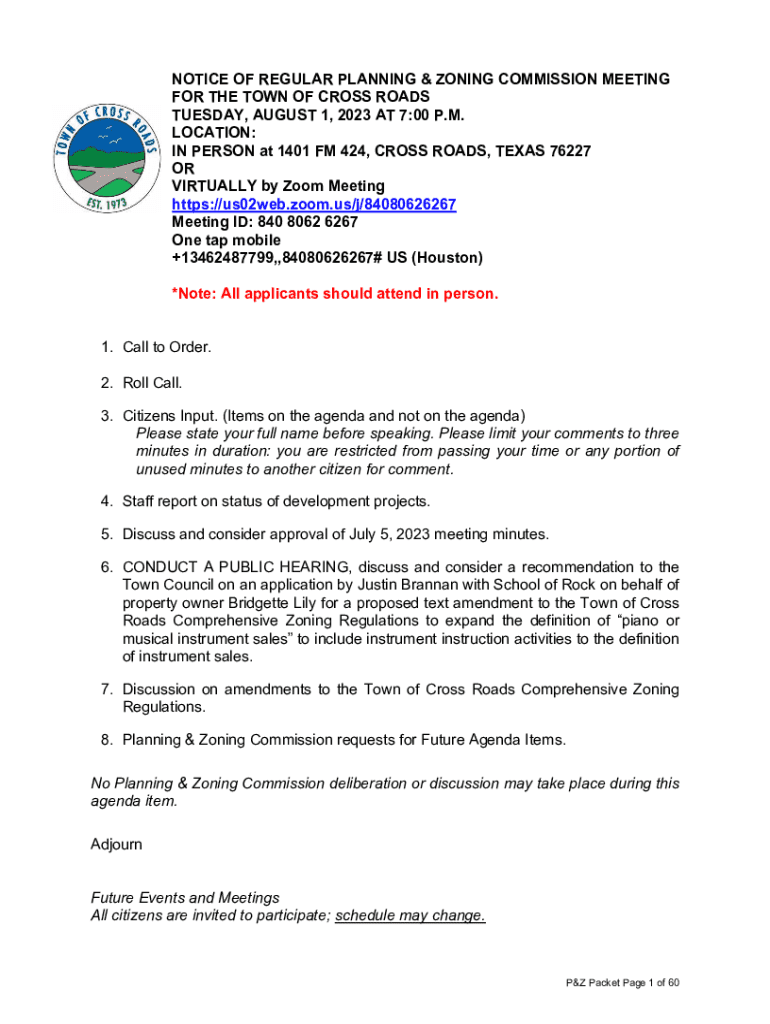 TOWN OF CROSS ROADS
EST. 1973

NOTICE OF REGULAR PLANNING & ZONING COMMISSION MEETING FOR THE TOWN OF CROSS ROADS
TUESDAY, AUGUST 1, 2023 AT 7:00 P.M.
LOCATION:
IN PERSON at 1401 FM 424, CROSS ROADS, TEXAS 76227
OR
VIRTUALLY by Zoom Meeting
https://us02web.zoom.us/j/84080626267
Meeting ID: 840 8062 6267
One tap mobile
+13462487799,,84080626267# US (Houston)

*Note: All applicants should attend in person.

1. Call to Order.

2. Roll Call.

3. Citizens Input. (Items on the agenda and not on the agenda)
Please state your full name before speaking. Please limit your comments to three minutes in duration: you are restricted from passing your time or any portion of unused minutes to another citizen for comment.

4. Staff report on status of development projects.

5. Discuss and consider approval of July 5, 2023 meeting minutes.

6. CONDUCT A PUBLIC HEARING, discuss and consider a recommendation to the Town Council on an application by Justin Brannan with School of Rock on behalf of property owner Bridgette Lily for a proposed text amendment to the Town of Cross Roads Comprehensive Zoning Regulations to expand the definition of “piano or musical instrument sales” to include instrument instruction activities to the definition of instrument sales.

7. Discussion on amendments to the Town of Cross Roads Comprehensive Zoning Regulations.

8. Planning & Zoning Commission requests for Future Agenda Items.

No Planning & Zoning Commission deliberation or discussion may take place during this agenda item.

Adjourn

Future Events and Meetings
All citizens are invited to participate; schedule may change.

P&Z Packet Page 1 of 60